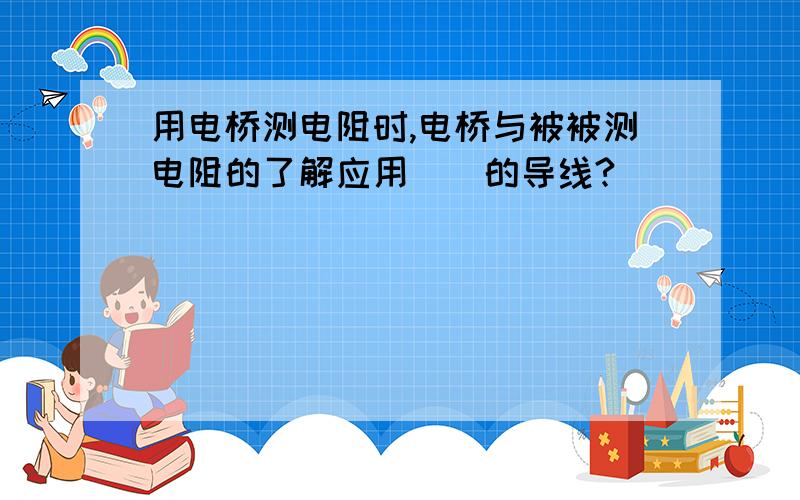 用电桥测电阻时,电桥与被被测电阻的了解应用（ ）的导线?